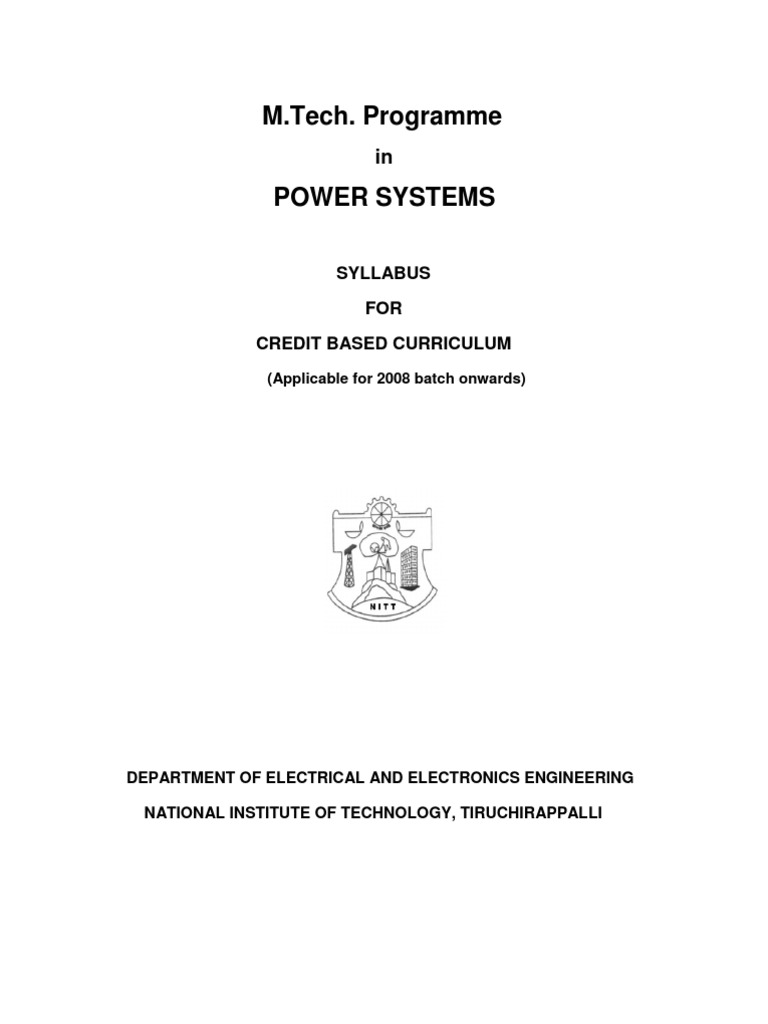 M.Tech. Programme

in

POWER SYSTEMS

SYLLABUS

FOR

CREDIT BASED CURRICULUM

(Applicable for 2008 batch onwards)

NITT

DEPARTMENT OF ELECTRICAL AND ELECTRONICS ENGINEERING

NATIONAL INSTITUTE OF TECHNOLOGY, TIRUCHIRAPPALLI